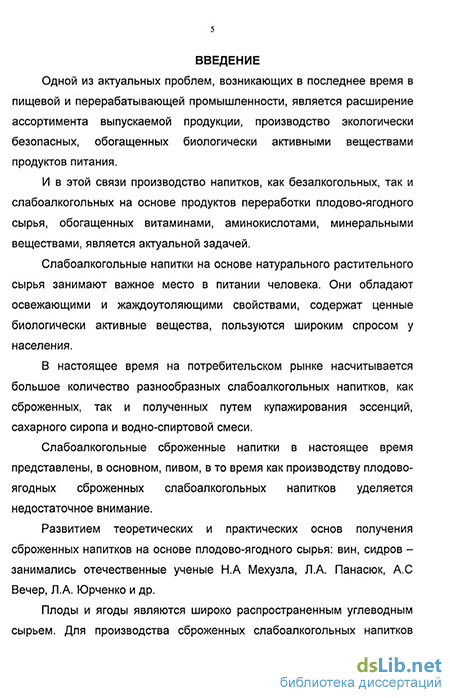 5

ВВЕДЕНИЕ

Одной из актуальных проблем, возникающих в последнее время в пищевой и перерабатывающей промышленности, является расширение ассортимента выпускаемой продукции, производство экологически безопасных, обогащенных биологически активными веществами продуктов питания.

И в этой связи производство напитков, как безалкогольных, так и слабоалкогольных на основе продуктов переработки плодово-ягодного сырья, обогащенных витаминами, аминокислотами, минеральными веществами, является актуальной задачей.

Слабоалкогольные напитки на основе натурального растительного сырья занимают важное место в питании человека. Они обладают освежающими и жаждоутоляющими свойствами, содержат ценные биологически активные вещества, пользуются широким спросом у населения.

В настоящее время на потребительском рынке насчитывается большое количество разнообразных слабоалкогольных напитков, как сброженных, так и полученных путем купажирования эссенций, сахарного сиропа и водно-спиртовой смеси.

Слабоалкогольные сброженные напитки в настоящее время представлены, в основном, пивом, в то время как производству плодово-ягодных сброженных слабоалкогольных напитков уделяется недостаточное внимание.

Развитием теоретических и практических основ получения сброженных напитков на основе плодово-ягодного сырья: вин, сидров – занимались отечественные ученые Н.А Мехузла, Л.А. Панасюк, А.С Вечер, Л.А. Юрченко и др.

Плоды и ягоды являются широко распространенным углеводным сырьем. Для производства сброженных слабоалкогольных напитков

dsLib.net
библиотека диссертаций